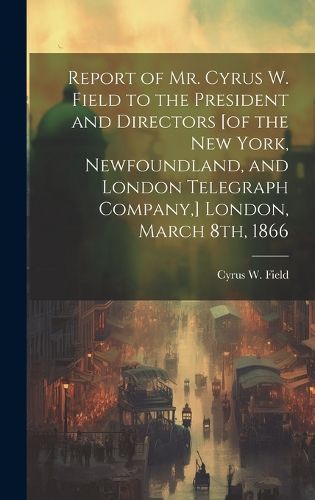 Report of Mr. Cyrus W. Field to the President and Directors [of the New York, Newfoundland, and London Telegraph Company,] London, March 8th, 1866

Cyrus W. Field